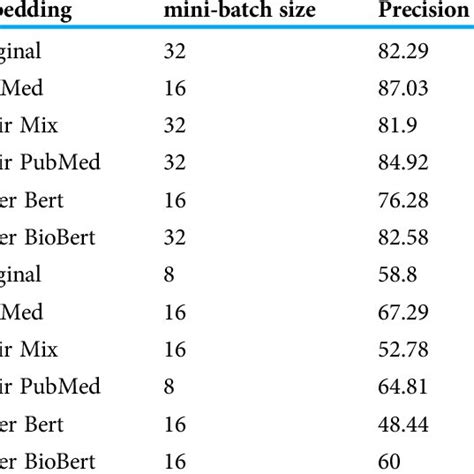 | bedding | mini-batch size | Precision |
|---|---|---|
| ginal | 32 | 82.29 |
| Med | 16 | 87.03 |
| ir Mix | 32 | 81.9 |
| ir PubMed | 32 | 84.92 |
| er Bert | 16 | 76.28 |
| er BioBert | 32 | 82.58 |
| ginal | 8 | 58.8 |
| Med | 16 | 67.29 |
| ir Mix | 16 | 52.78 |
| ir PubMed | 8 | 64.81 |
| er Bert | 16 | 48.44 |
| er BioBert | 16 | 60 |